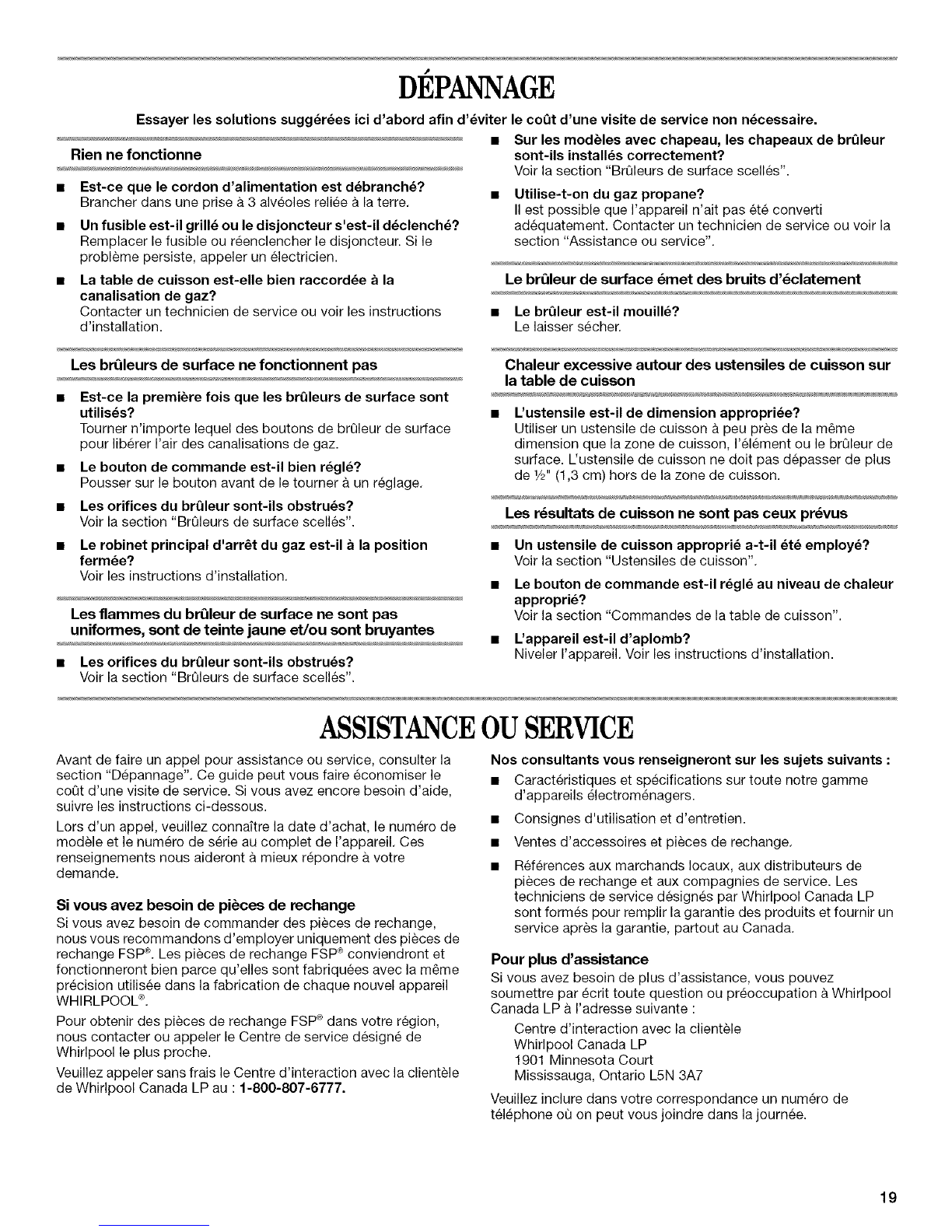 DÉPANNAGE

Essayer les solutions suggérées ici d'abord afin d'éviter le coût d'une visite de service non nécessaire.

Rien ne fonctionne

■ Est-ce que le cordon d'alimentation est débranché?
Brancher dans une prise à 3 alvéoles reliée à la terre.

■ Un fusible est-il grillé ou le disjoncteur s'est-il déclenché?
Remplacer le fusible ou réenclencher le disjoncteur. Si le problème persiste, appeler un électricien.

■ La table de cuisson est-elle bien raccordée à la canalisation de gaz?
Contacter un technicien de service ou voir les instructions d'installation.

Les brûleurs de surface ne fonctionnent pas

■ Est-ce la première fois que les brûleurs de surface sont utilisés?
Tourner n'importe lequel des boutons de brûleur de surface pour libérer l'air des canalisations de gaz.

■ Le bouton de commande est-il bien réglé?
Pousser sur le bouton avant de le tourner à un réglage.

■ Les orifices du brûleur sont-ils obstrués?
Voir la section "Brûleurs de surface scellés".

■ Le robinet principal d'arrêt du gaz est-il à la position fermée?
Voir les instructions d'installation.

Les flammes du brûleur de surface ne sont pas uniformes, sont de teinte jaune et/ou sont bruyantes

■ Les orifices du brûleur sont-ils obstrués?
Voir la section "Brûleurs de surface scellés".

■ Sur les modèles avec chapeau, les chapeaux de brûleur sont-ils installés correctement?
Voir la section "Brûleurs de surface scellés".

■ Utilise-t-on du gaz propane?
Il est possible que l'appareil n'ait pas été converti adéquatement. Contacter un technicien de service ou voir la section "Assistance ou service".

Le brûleur de surface émet des bruits d'éclatement

■ Le brûleur est-il mouillé?
Le laisser sécher.

Chaleur excessive autour des ustensiles de cuisson sur la table de cuisson

■ L'ustensile est-il de dimension appropriée?
Utiliser un ustensile de cuisson à peu près de la même dimension que la zone de cuisson, l'élément ou le brûleur de surface. L'ustensile de cuisson ne doit pas dépasser de plus de ½" (1,3 cm) hors de la zone de cuisson.

Les résultats de cuisson ne sont pas ceux prévus

■ Un ustensile de cuisson approprié a-t-il été employé?
Voir la section "Ustensiles de cuisson".

■ Le bouton de commande est-il réglé au niveau de chaleur approprié?
Voir la section "Commandes de la table de cuisson".

■ L'appareil est-il d'aplomb?
Niveler l'appareil. Voir les instructions d'installation.

ASSISTANCE OU SERVICE

Avant de faire un appel pour assistance ou service, consulter la section "Dépannage". Ce guide peut vous faire économiser le coût d'une visite de service. Si vous avez encore besoin d'aide, suivre les instructions ci-dessous.

Lors d'un appel, veuillez connaître la date d'achat, le numéro de modèle et le numéro de série au complet de l'appareil. Ces renseignements nous aideront à mieux répondre à votre demande.

Si vous avez besoin de pièces de rechange
Si vous avez besoin de commander des pièces de rechange, nous vous recommandons d'employer uniquement des pièces de rechange FSP®. Les pièces de rechange FSP® conviendront et fonctionneront bien parce qu'elles sont fabriquées avec la même précision utilisée dans la fabrication de chaque nouvel appareil WHIRLPOOL®.

Pour obtenir des pièces de rechange FSP® dans votre région, nous contacter ou appeler le Centre de service désigné de Whirlpool le plus proche.

Veuillez appeler sans frais le Centre d'interaction avec la clientèle de Whirlpool Canada LP au : 1-800-807-6777.

Nos consultants vous renseigneront sur les sujets suivants :

■ Caractéristiques et spécifications sur toute notre gamme d'appareils électroménagers.

■ Consignes d'utilisation et d'entretien.

■ Ventes d'accessoires et pièces de rechange.

■ Références aux marchands locaux, aux distributeurs de pièces de rechange et aux compagnies de service. Les techniciens de service désignés par Whirlpool Canada LP sont formés pour remplir la garantie des produits et fournir un service après la garantie, partout au Canada.

Pour plus d'assistance
Si vous avez besoin de plus d'assistance, vous pouvez soumettre par écrit toute question ou préoccupation à Whirlpool Canada LP à l'adresse suivante :

Centre d'interaction avec la clientèle
Whirlpool Canada LP
1901 Minnesota Court
Mississauga, Ontario L5N 3A7

Veuillez inclure dans votre correspondance un numéro de téléphone où on peut vous joindre dans la journée.

19